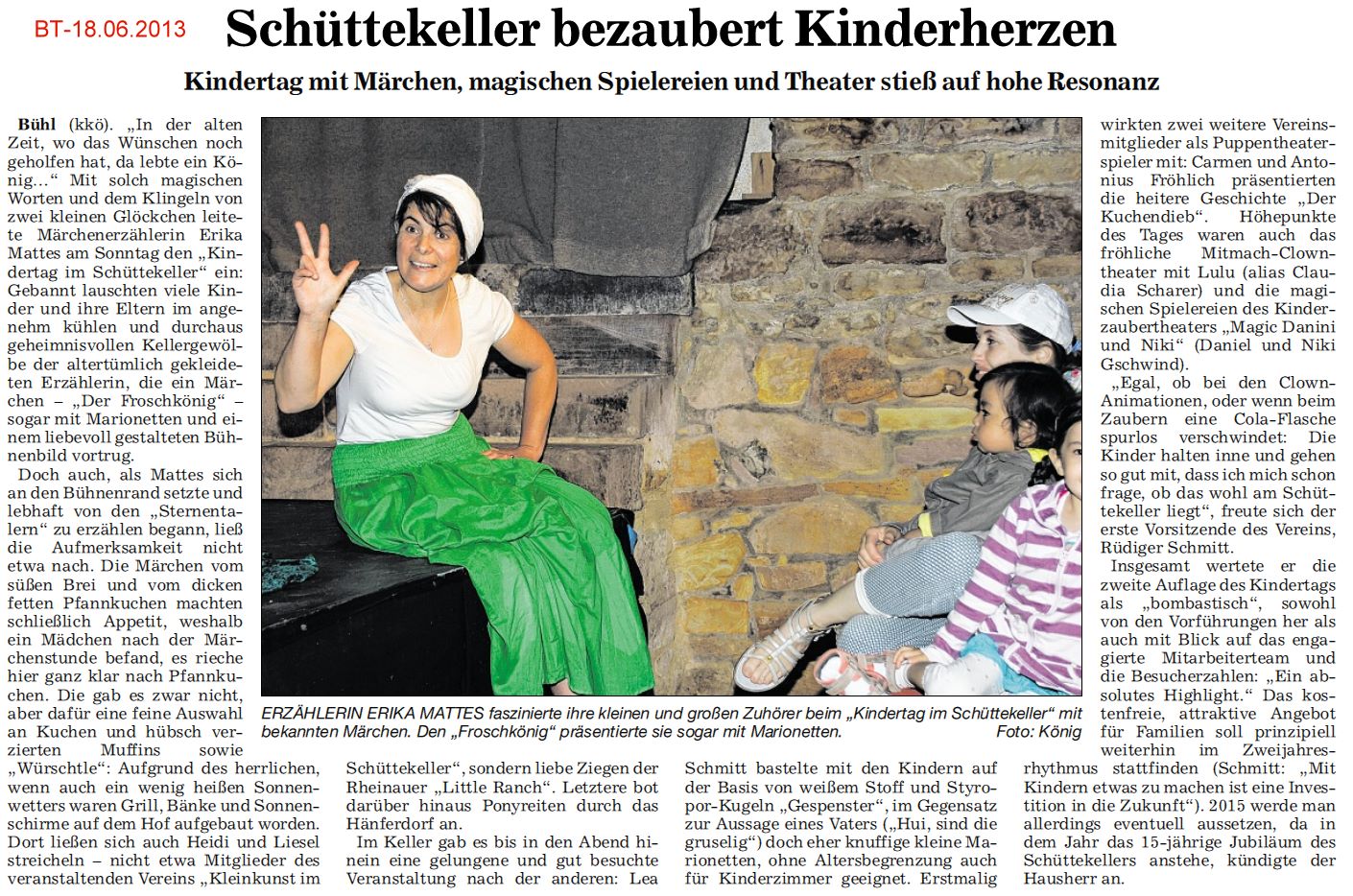 BT-18.06.2013

Schüttekeller bezaubert Kinderherzen

Kindertag mit Märchen, magischen Spielereien und Theater stieß auf hohe Resonanz

Bühl (kkö). „In der alten Zeit, wo das Wünschen noch geholfen hat, da lebte ein König...“ Mit solch magischen Worten und dem Klingeln von zwei kleinen Glöckchen leitete Märchenerzählerin Erika Mattes am Sonntag den „Kindertag im Schüttekeller“ ein: Gebannt lauschten viele Kinder und ihre Eltern im angenehm kühlen und durchaus geheimnisvollen Kellergewölbe der altertümlich gekleideten Erzählerin, die ein Märchen – „Der Froschkönig“ – sogar mit Marionetten und einem liebevoll gestalteten Bühnenbild vortrug.

Doch auch, als Mattes sich an den Bühnenrand setzte und lebhaft von den „Sternentalern“ zu erzählen begann, ließ die Aufmerksamkeit nicht etwa nach. Die Märchen vom süßen Brei und vom dicken fetten Pfannkuchen machten schließlich Appetit, weshalb ein Mädchen nach der Märchenstunde befand, es rieche hier ganz klar nach Pfannkuchen. Die gab es zwar nicht, aber dafür eine feine Auswahl an Kuchen und hübsch verzierten Muffins sowie „Würschtle“: Aufgrund des herrlichen, wenn auch ein wenig heißen Sonnenwetters waren Grill, Bänke und Sonnenschirme auf dem Hof aufgebaut worden. Dort ließen sich auch Heidi und Liesel streicheln – nicht etwa Mitglieder des veranstaltenden Vereins „Kleinkunst im Schüttekeller“, sondern liebe Ziegen der Rheinauer „Little Ranch“. Letztere bot darüber hinaus Ponyreiten durch das Hänferdorf an.

Im Keller gab es bis in den Abend hinein eine gelungene und gut besuchte Veranstaltung nach der anderen: Lea Schmitt bastelte mit den Kindern auf der Basis von weißem Stoff und Styropor-Kugeln „Gespenster“, im Gegensatz zur Aussage eines Vaters („Hui, sind die gruselig“) doch eher knuffige kleine Marionetten, ohne Altersbegrenzung auch für Kinderzimmer geeignet. Erstmalig wirkten zwei weitere Vereinsmitglieder als Puppentheaterspieler mit: Carmen und Antonius Fröhlich präsentierten die heitere Geschichte „Der Kuchendieb“. Höhepunkte des Tages waren auch das fröhliche Mitmach-Clowntheater mit Lulu (alias Claudia Scharer) und die magischen Spielereien des Kinderzaubertheaters „Magic Danini und Niki“ (Daniel und Niki Gschwind).

„Egal, ob bei den Clown-Animationen, oder wenn beim Zaubern eine Cola-Flasche spurlos verschwindet: Die Kinder halten inne und gehen so gut mit, dass ich mich schon frage, ob das wohl am Schüttekeller liegt“, freute sich der erste Vorsitzende des Vereins, Rüdiger Schmitt.

Insgesamt wertete er die zweite Auflage des Kindertags als „bombastisch“, sowohl von den Vorführungen her als auch mit Blick auf das engagierte Mitarbeiterteam und die Besucherzahlen: „Ein absolutes Highlight.“ Das kostenfreie, attraktive Angebot für Familien soll prinzipiell weiterhin im Zweijahresrhythmus stattfinden (Schmitt: „Mit Kindern etwas zu machen ist eine Investition in die Zukunft“). 2015 werde man allerdings eventuell aussetzen, da in dem Jahr das 15-jährige Jubiläum des Schüttekellers anstehe, kündigte der Hausherr an.

ERZÄHLERIN ERIKA MATTES faszinierte ihre kleinen und großen Zuhörer beim „Kindertag im Schüttekeller“ mit bekannten Märchen. Den „Froschkönig“ präsentierte sie sogar mit Marionetten. Foto: König